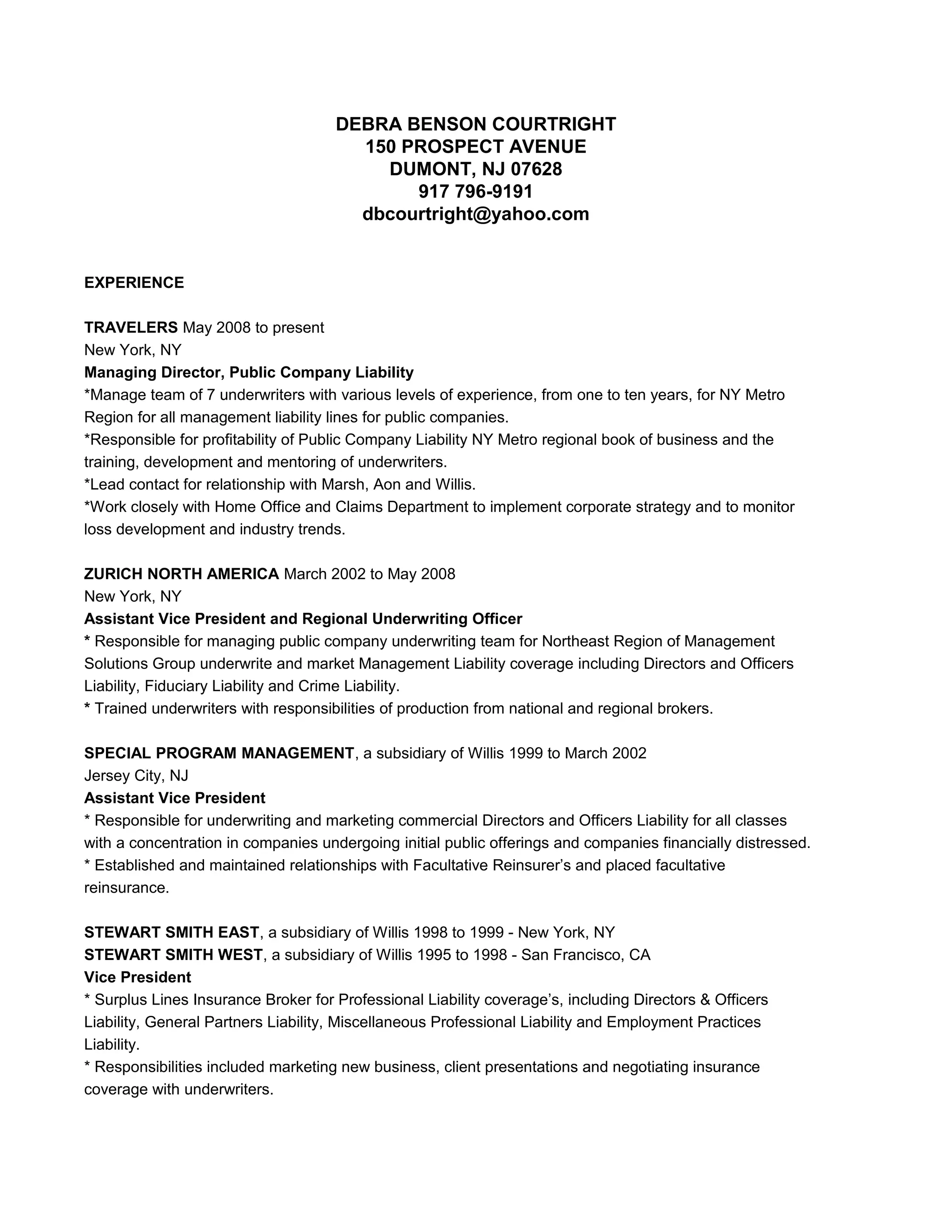 DEBRA BENSON COURTRIGHT
150 PROSPECT AVENUE
DUMONT, NJ 07628
917 796-9191
dbcourtright@yahoo.com

EXPERIENCE

TRAVELERS May 2008 to present
New York, NY
Managing Director, Public Company Liability
*Manage team of 7 underwriters with various levels of experience, from one to ten years, for NY Metro Region for all management liability lines for public companies.
*Responsible for profitability of Public Company Liability NY Metro regional book of business and the training, development and mentoring of underwriters.
*Lead contact for relationship with Marsh, Aon and Willis.
*Work closely with Home Office and Claims Department to implement corporate strategy and to monitor loss development and industry trends.

ZURICH NORTH AMERICA March 2002 to May 2008
New York, NY
Assistant Vice President and Regional Underwriting Officer
* Responsible for managing public company underwriting team for Northeast Region of Management Solutions Group underwrite and market Management Liability coverage including Directors and Officers Liability, Fiduciary Liability and Crime Liability.
* Trained underwriters with responsibilities of production from national and regional brokers.

SPECIAL PROGRAM MANAGEMENT, a subsidiary of Willis 1999 to March 2002
Jersey City, NJ
Assistant Vice President
* Responsible for underwriting and marketing commercial Directors and Officers Liability for all classes with a concentration in companies undergoing initial public offerings and companies financially distressed.
* Established and maintained relationships with Facultative Reinsurer's and placed facultative reinsurance.

STEWART SMITH EAST, a subsidiary of Willis 1998 to 1999 - New York, NY
STEWART SMITH WEST, a subsidiary of Willis 1995 to 1998 - San Francisco, CA
Vice President
* Surplus Lines Insurance Broker for Professional Liability coverage's, including Directors & Officers Liability, General Partners Liability, Miscellaneous Professional Liability and Employment Practices Liability.
* Responsibilities included marketing new business, client presentations and negotiating insurance coverage with underwriters.